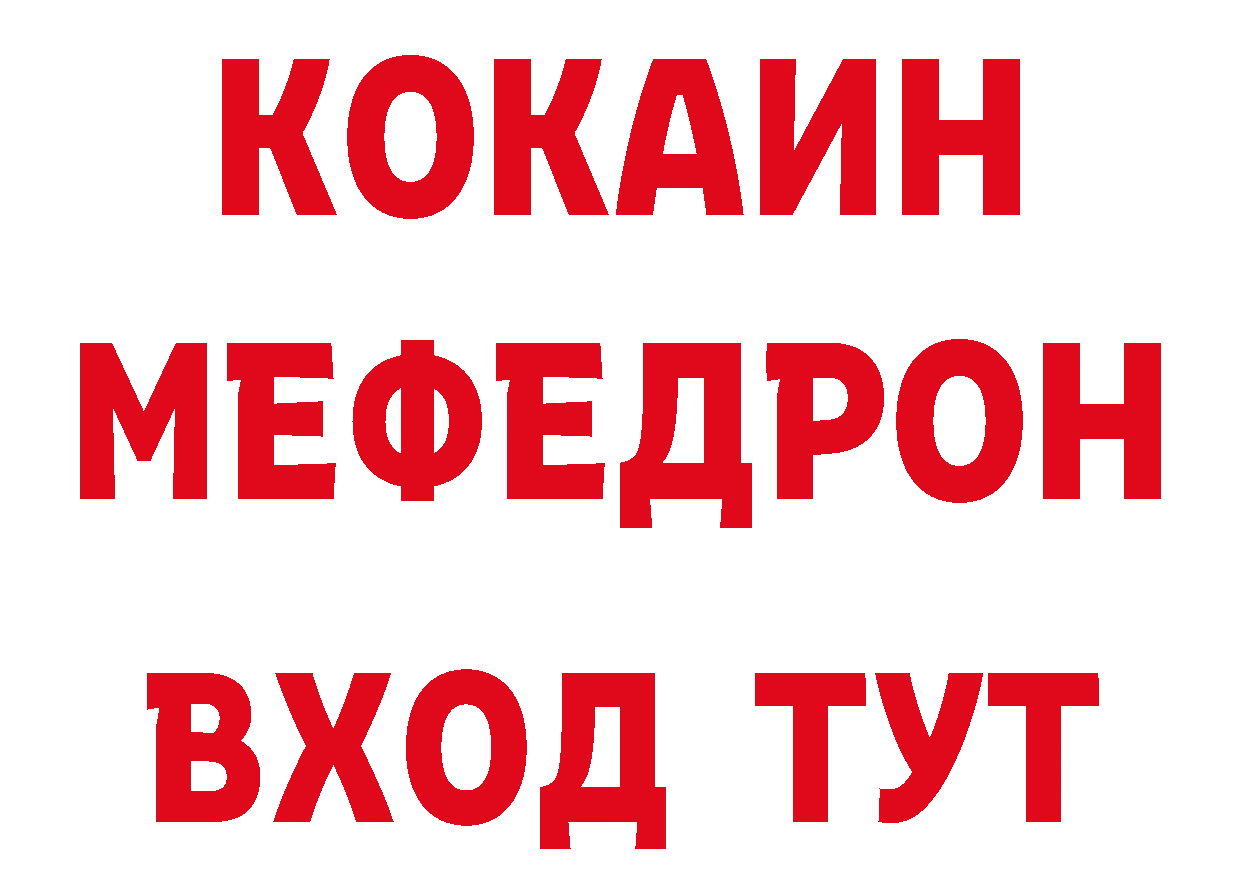 КОКАИН
МЕФЕДРОН
ВХОД ТУТ